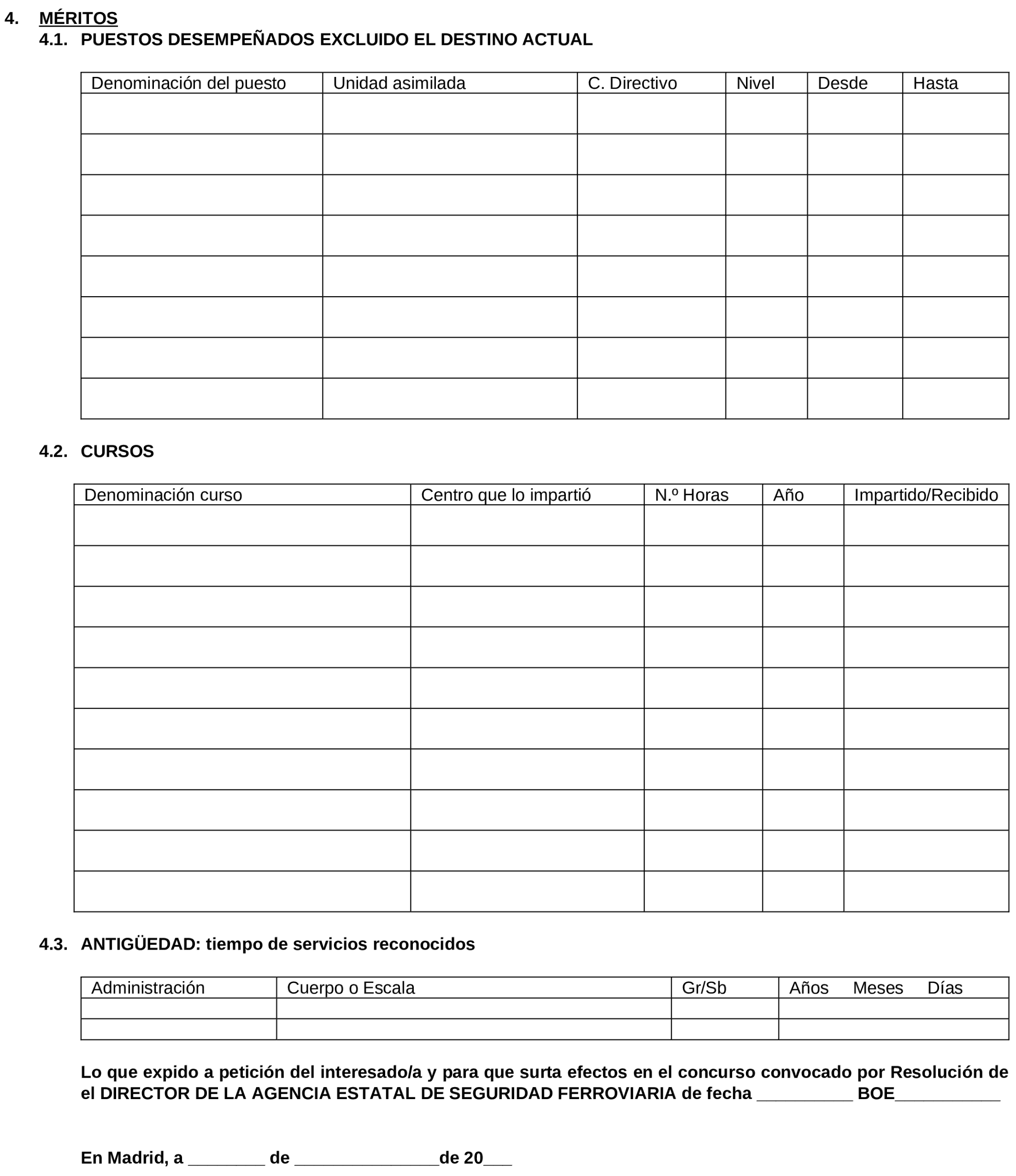 4. MÉRITOS
4.1. PUESTOS DESEMPEÑADOS EXCLUIDO EL DESTINO ACTUAL

| Denominación del puesto | Unidad asimilada | C. Directivo | Nivel | Desde | Hasta |
|---|---|---|---|---|---|
| | | | | | |
| | | | | | |
| | | | | | |
| | | | | | |
| | | | | | |
| | | | | | |
| | | | | | |
| | | | | | |

4.2. CURSOS

| Denominación curso | Centro que lo impartió | N.º Horas | Año | Impartido/Recibido |
|---|---|---|---|---|
| | | | | |
| | | | | |
| | | | | |
| | | | | |
| | | | | |
| | | | | |
| | | | | |
| | | | | |
| | | | | |
| | | | | |

4.3. ANTIGÜEDAD: tiempo de servicios reconocidos

| Administración | Cuerpo o Escala | Gr/Sb | Años Meses Días |
|---|---|---|---|
| | | | |
| | | | |

Lo que expido a petición del interesado/a y para que surta efectos en el concurso convocado por Resolución de el DIRECTOR DE LA AGENCIA ESTATAL DE SEGURIDAD FERROVIARIA de fecha __________ BOE___________

En Madrid, a ________ de _______________de 20___